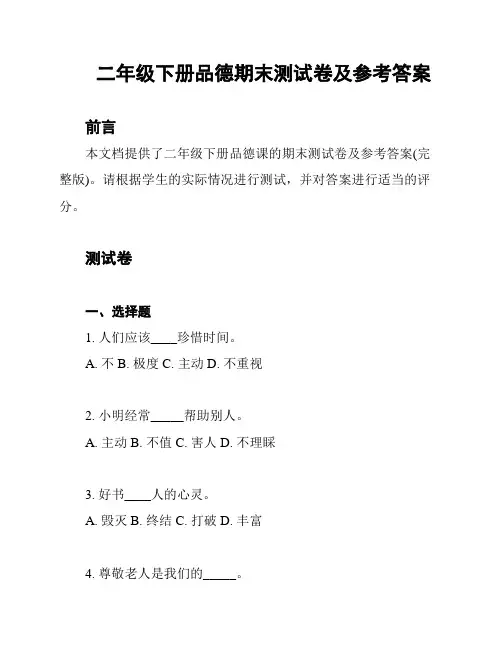 二年级下册品德期末测试卷及参考答案

前言

本文档提供了二年级下册品德课的期末测试卷及参考答案(完整版)。请根据学生的实际情况进行测试，并对答案进行适当的评分。

测试卷

一、选择题

1. 人们应该____珍惜时间。

A. 不 B. 极度 C. 主动 D. 不重视

2. 小明经常_____帮助别人。

A. 主动 B. 不值 C. 害人 D. 不理睬

3. 好书____人的心灵。

A. 毁灭 B. 终结 C. 打破 D. 丰富

4. 尊敬老人是我们的_____。